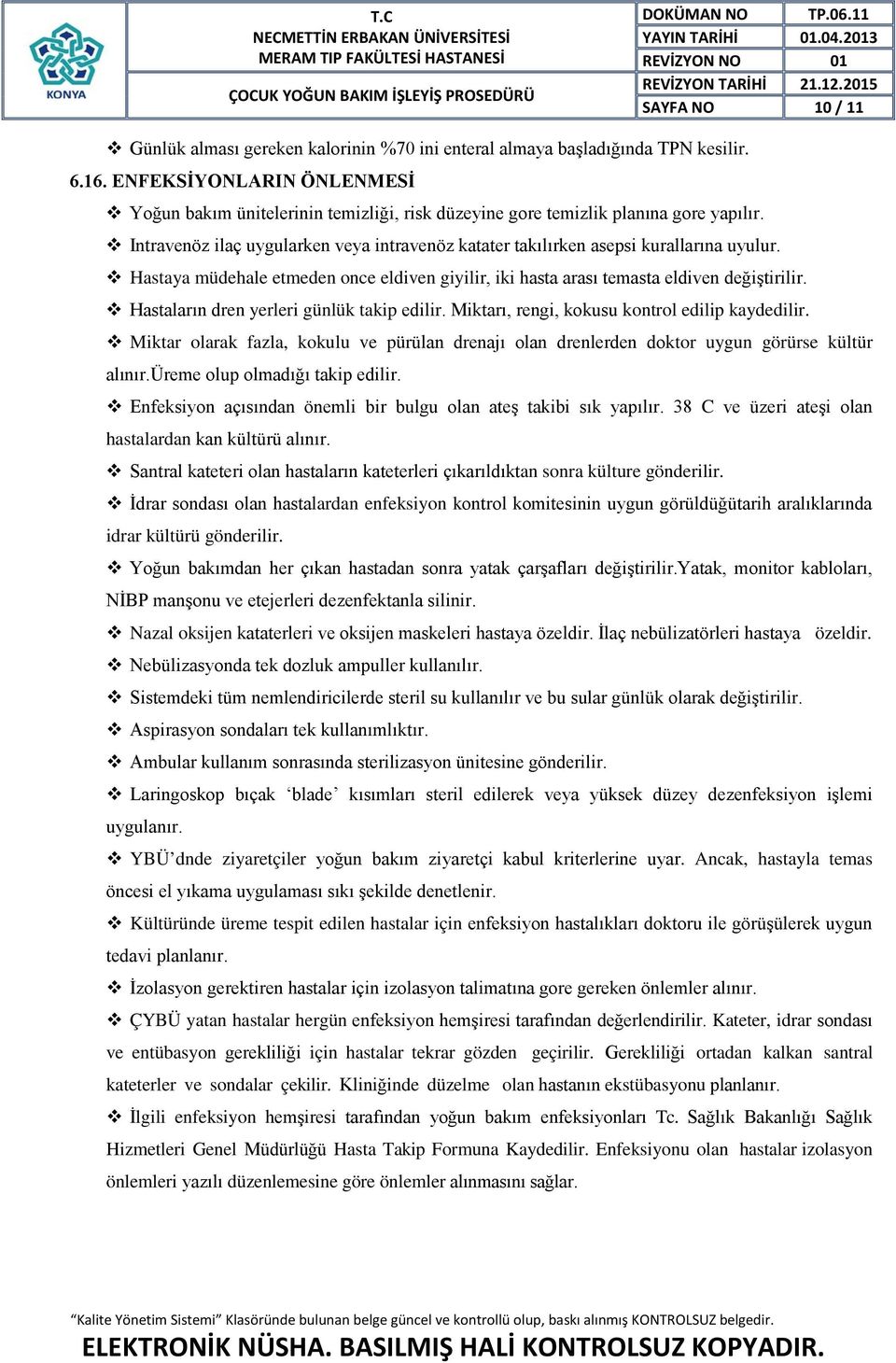 KONYA

T.C
NECMETTİN ERBAKAN ÜNİVERSİTESİ
MERAM TIP FAKÜLTESİ HASTANESİ

ÇOCUK YOĞUN BAKIM İŞLEYİŞ PROSEDÜRÜ

| DOKÜMAN NO | TP.06.11 |
|---|---|
| YAYIN TARİHİ | 01.04.2013 |
| REVİZYON NO | 01 |
| REVİZYON TARİHİ | 21.12.2015 |
| SAYFA NO | 10 / 11 |

❖ Günlük alması gereken kalorinin %70 ini enteral almaya başladığında TPN kesilir.

6.16. ENFEKSİYONLARIN ÖNLENMESİ

❖ Yoğun bakım ünitelerinin temizliği, risk düzeyine gore temizlik planına gore yapılır.

❖ Intravenöz ilaç uygularken veya intravenöz katater takılırken asepsi kurallarına uyulur.

❖ Hastaya müdehale etmeden once eldiven giyilir, iki hasta arası temasta eldiven değiştirilir.

❖ Hastaların dren yerleri günlük takip edilir. Miktarı, rengi, kokusu kontrol edilip kaydedilir.

❖ Miktar olarak fazla, kokulu ve pürülan drenajı olan drenlerden doktor uygun görürse kültür alınır.üreme olup olmadığı takip edilir.

❖ Enfeksiyon açısından önemli bir bulgu olan ateş takibi sık yapılır. 38 C ve üzeri ateşi olan hastalardan kan kültürü alınır.

❖ Santral kateteri olan hastaların kateterleri çıkarıldıktan sonra külture gönderilir.

❖ İdrar sondası olan hastalardan enfeksiyon kontrol komitesinin uygun görüldüğütarih aralıklarında idrar kültürü gönderilir.

❖ Yoğun bakımdan her çıkan hastadan sonra yatak çarşafları değiştirilir.Yatak, monitor kabloları, NİBP manşonu ve etejerleri dezenfektanla silinir.

❖ Nazal oksijen kataterleri ve oksijen maskeleri hastaya özeldir. İlaç nebülizatörleri hastaya özeldir.

❖ Nebülizasyonda tek dozluk ampuller kullanılır.

❖ Sistemdeki tüm nemlendiricilerde steril su kullanılır ve bu sular günlük olarak değiştirilir.

❖ Aspirasyon sondaları tek kullanımlıktır.

❖ Ambular kullanım sonrasında sterilizasyon ünitesine gönderilir.

❖ Laringoskop bıçak ‘blade’ kısımları steril edilerek veya yüksek düzey dezenfeksiyon işlemi uygulanır.

❖ YBÜ’dnde ziyaretçiler yoğun bakım ziyaretçi kabul kriterlerine uyar. Ancak, hastayla temas öncesi el yıkama uygulaması sıkı şekilde denetlenir.

❖ Kültüründe üreme tespit edilen hastalar için enfeksiyon hastalıkları doktoru ile görüşülerek uygun tedavi planlanır.

❖ İzolasyon gerektiren hastalar için izolasyon talimatına gore gereken önlemler alınır.

❖ ÇYBÜ yatan hastalar hergün enfeksiyon hemşiresi tarafından değerlendirilir. Kateter, idrar sondası ve entübasyon gerekliliği için hastalar tekrar gözden geçirilir. Gerekliliği ortadan kalkan santral kateterler ve sondalar çekilir. Kliniğinde düzelme olan hastanın ekstübasyonu planlanır.

❖ İlgili enfeksiyon hemşiresi tarafından yoğun bakım enfeksiyonları Tc. Sağlık Bakanlığı Sağlık Hizmetleri Genel Müdürlüğü Hasta Takip Formuna Kaydedilir. Enfeksiyonu olan hastalar izolasyon önlemleri yazılı düzenlemesine göre önlemler alınmasını sağlar.

“Kalite Yönetim Sistemi” Klasöründe bulunan belge güncel ve kontrollü olup, baskı alınmış KONTROLSUZ belgedir.

ELEKTRONİK NÜSHA. BASILMIŞ HALİ KONTROLSUZ KOPYADIR.